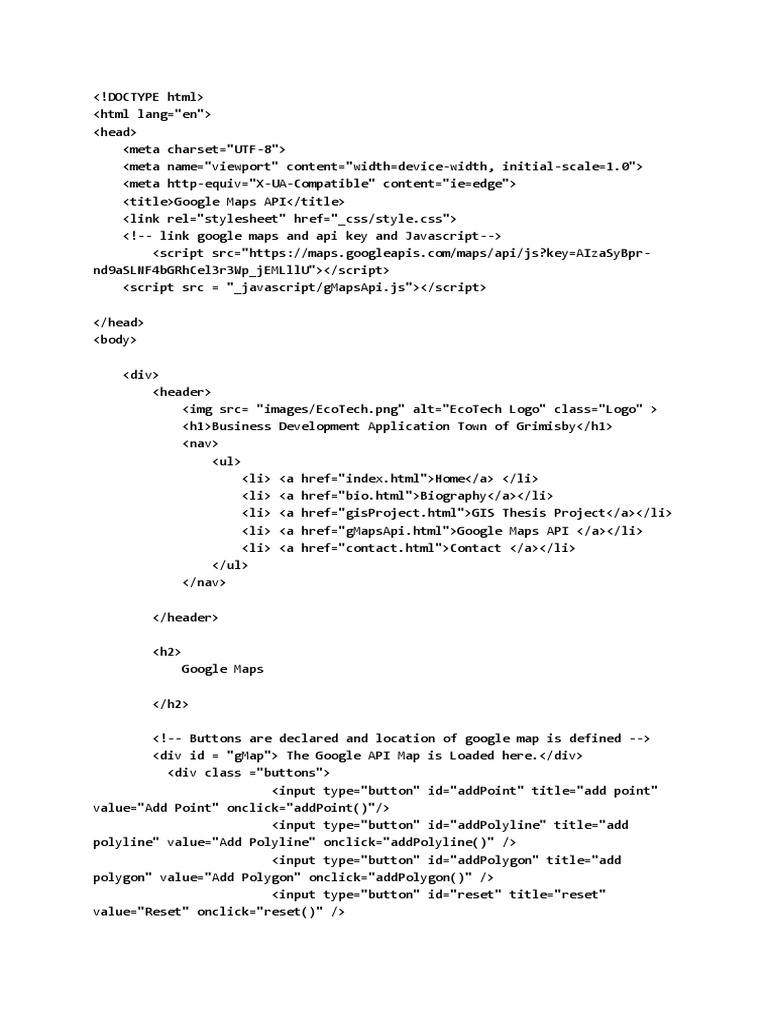 <!DOCTYPE html>
<html lang="en">
<head>
<meta charset="UTF-8">
<meta name="viewport" content="width=device-width, initial-scale=1.0">
<meta http-equiv="X-UA-Compatible" content="ie=edge">
<title>Google Maps API</title>
<link rel="stylesheet" href="_css/style.css">
<!-- link google maps and api key and Javascript-->
<script src="https://maps.googleapis.com/maps/api/js?key=AIzaSyBpr-nd9aSLNF4bGRhCel3r3Wp_jEMLllU"></script>
<script src = "_javascript/gMapsApi.js"></script>

</head>
<body>

<div>
<header>
<img src= "images/EcoTech.png" alt="EcoTech Logo" class="Logo" >
<h1>Business Development Application Town of Grimisby</h1>
<nav>
<ul>
<li> <a href="index.html">Home</a> </li>
<li> <a href="bio.html">Biography</a></li>
<li> <a href="gisProject.html">GIS Thesis Project</a></li>
<li> <a href="gMapsApi.html">Google Maps API </a></li>
<li> <a href="contact.html">Contact </a></li>
</ul>
</nav>

</header>

<h2>
Google Maps

</h2>

<!-- Buttons are declared and location of google map is defined -->
<div id = "gMap"> The Google API Map is Loaded here.</div>
<div class ="buttons">
<input type="button" id="addPoint" title="add point" value="Add Point" onclick="addPoint()"/>
<input type="button" id="addPolyline" title="add polyline" value="Add Polyline" onclick="addPolyline()" />
<input type="button" id="addPolygon" title="add polygon" value="Add Polygon" onclick="addPolygon()" />
<input type="button" id="reset" title="reset" value="Reset" onclick="reset()" />